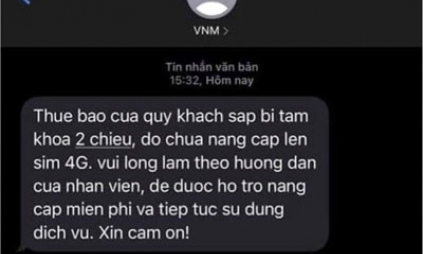 VNM >

Tin nhắn văn bản
15:32, Hôm nay

Thue bao cua quy khach sap bi tam khoa 2 chieu, do chua nang cap len sim 4G. vui long lam theo huong dan cua nhan vien, de duoc ho tro nang cap mien phi va tiep tuc su dung dich vu. Xin cam on!